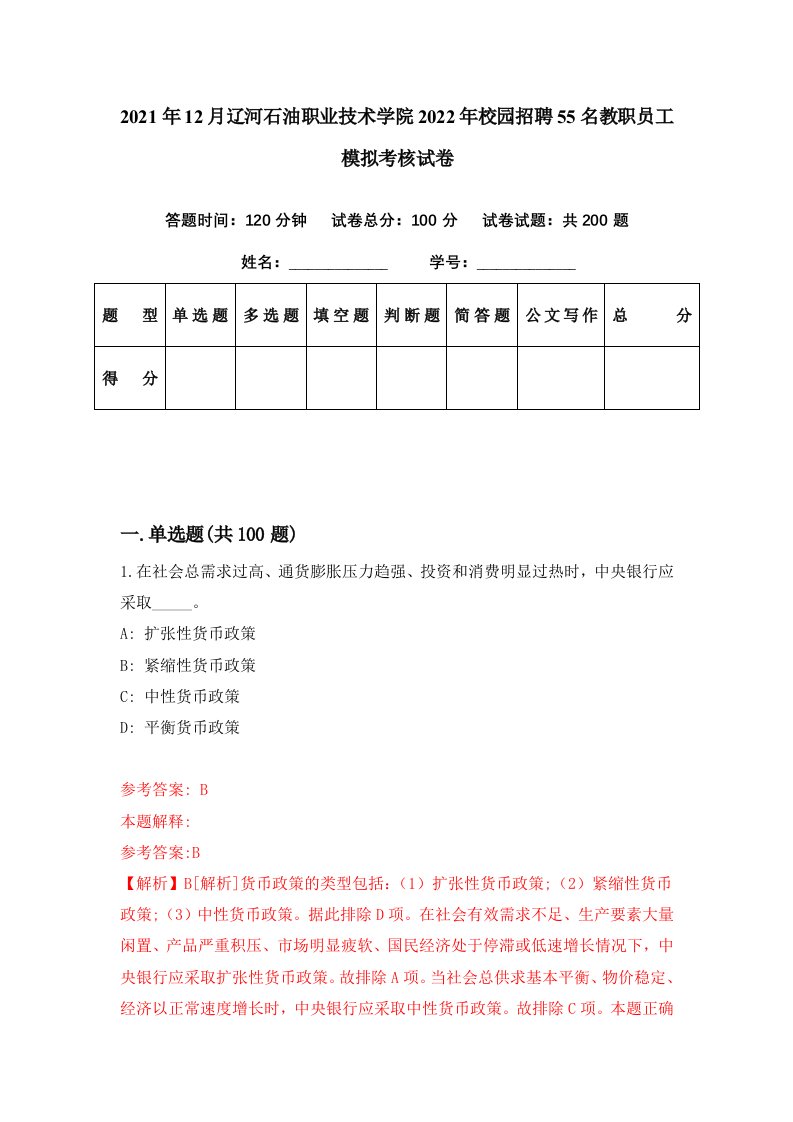 2021年12月辽河石油职业技术学院2022年校园招聘55名教职员工模拟考核试卷

答题时间：120分钟　试卷总分：100分　试卷试题：共200题

姓名：____________　学号：____________

| 题　型 | 单选题 | 多选题 | 填空题 | 判断题 | 简答题 | 公文写作 | 总　分 |
|---|---|---|---|---|---|---|---|
| 得　分 |  |  |  |  |  |  |  |

一.单选题(共100题)

1.在社会总需求过高、通货膨胀压力趋强、投资和消费明显过热时，中央银行应采取_____。

A: 扩张性货币政策

B: 紧缩性货币政策

C: 中性货币政策

D: 平衡货币政策

参考答案: B

本题解释:

参考答案:B

【解析】B[解析]货币政策的类型包括：(1）扩张性货币政策;（2）紧缩性货币政策;（3）中性货币政策。据此排除D项。在社会有效需求不足、生产要素大量闲置、产品严重积压、市场明显疲软、国民经济处于停滞或低速增长情况下，中央银行应采取扩张性货币政策。故排除A项。当社会总供求基本平衡、物价稳定、经济以正常速度增长时，中央银行应采取中性货币政策。故排除C项。本题正确